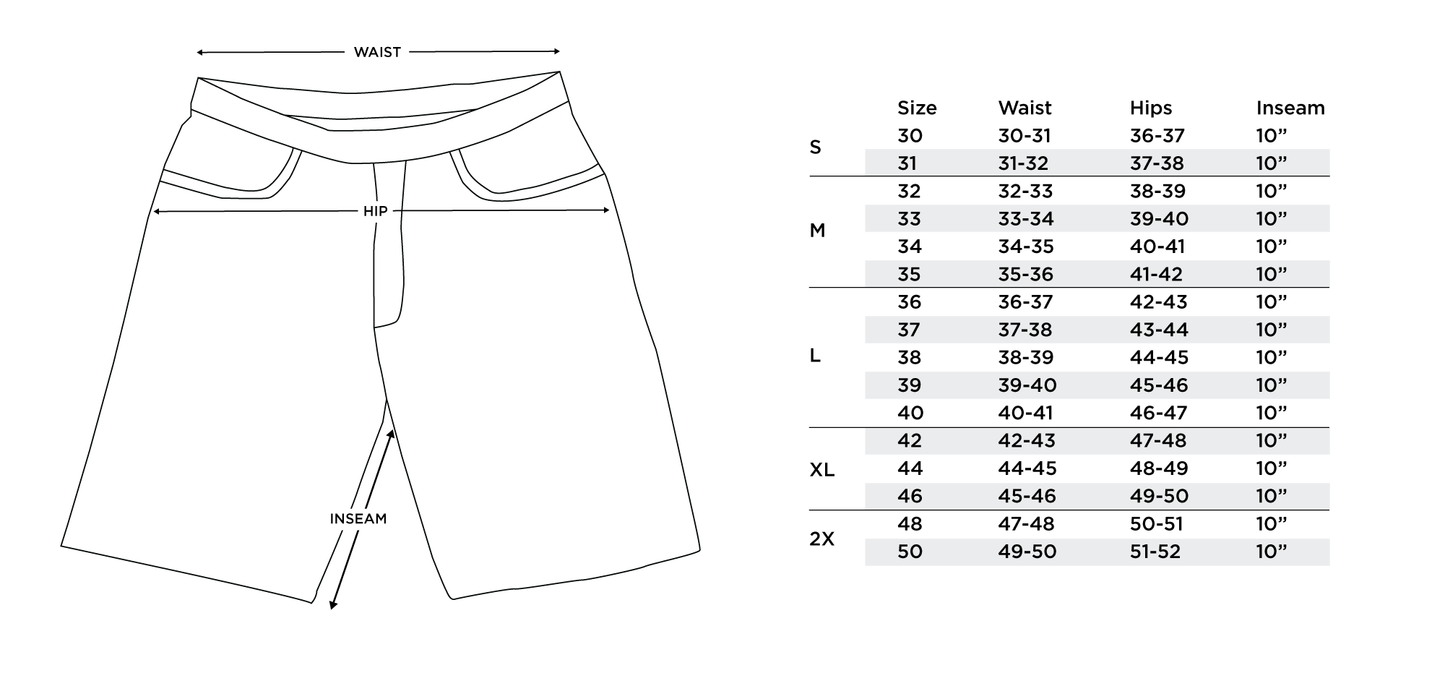 WAIST

HIP

INSEAM

| | Size | Waist | Hips | Inseam |
|---|---|---|---|---|
| S | 30 | 30-31 | 36-37 | 10” |
| | 31 | 31-32 | 37-38 | 10” |
| M | 32 | 32-33 | 38-39 | 10” |
| | 33 | 33-34 | 39-40 | 10” |
| | 34 | 34-35 | 40-41 | 10” |
| | 35 | 35-36 | 41-42 | 10” |
| L | 36 | 36-37 | 42-43 | 10” |
| | 37 | 37-38 | 43-44 | 10” |
| | 38 | 38-39 | 44-45 | 10” |
| | 39 | 39-40 | 45-46 | 10” |
| | 40 | 40-41 | 46-47 | 10” |
| XL | 42 | 42-43 | 47-48 | 10” |
| | 44 | 44-45 | 48-49 | 10” |
| | 46 | 45-46 | 49-50 | 10” |
| 2X | 48 | 47-48 | 50-51 | 10” |
| | 50 | 49-50 | 51-52 | 10” |